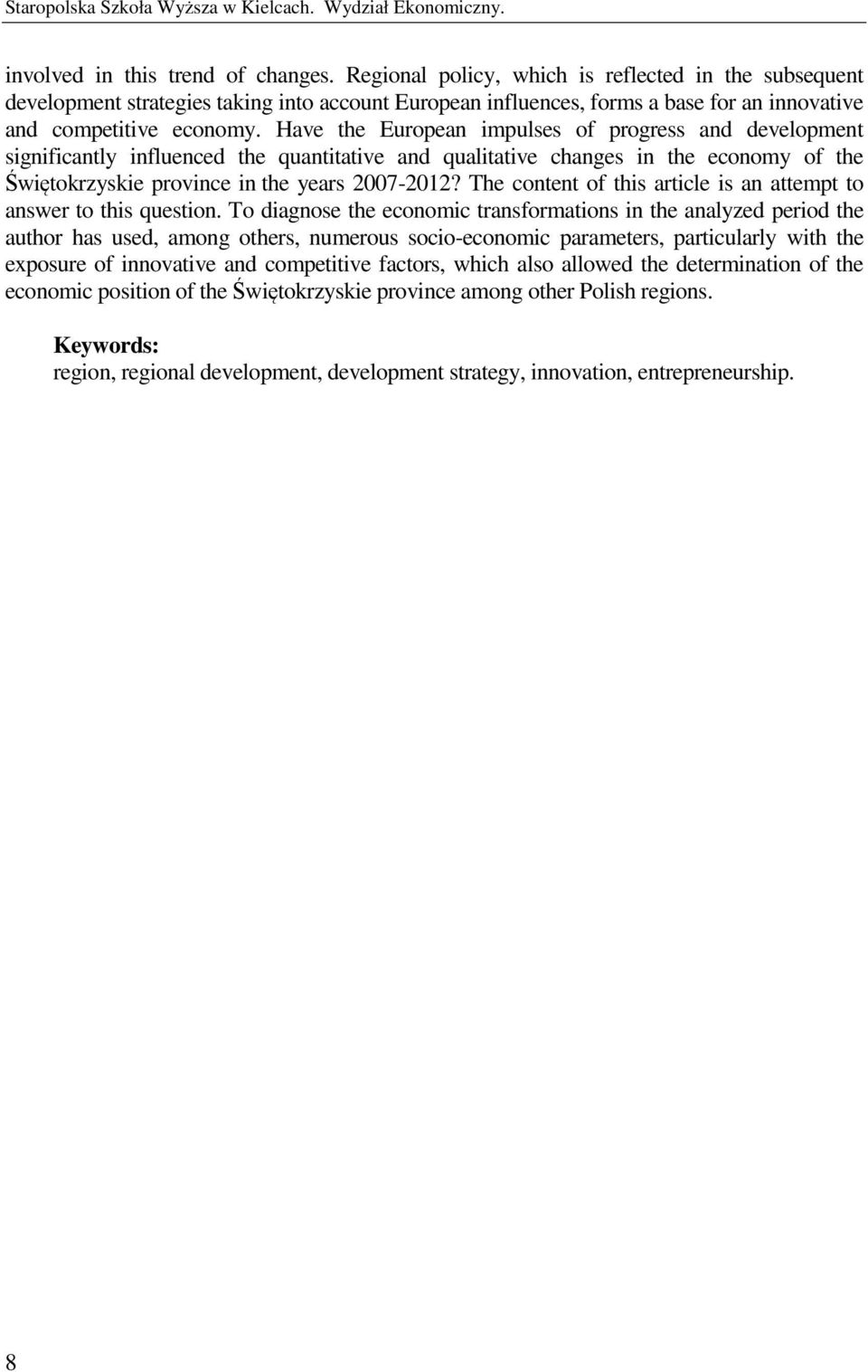 Staropolska Szkoła Wyższa w Kielcach. Wydział Ekonomiczny.

involved in this trend of changes. Regional policy, which is reflected in the subsequent development strategies taking into account European influences, forms a base for an innovative and competitive economy. Have the European impulses of progress and development significantly influenced the quantitative and qualitative changes in the economy of the Świętokrzyskie province in the years 2007-2012? The content of this article is an attempt to answer to this question. To diagnose the economic transformations in the analyzed period the author has used, among others, numerous socio-economic parameters, particularly with the exposure of innovative and competitive factors, which also allowed the determination of the economic position of the Świętokrzyskie province among other Polish regions.

Keywords:
region, regional development, development strategy, innovation, entrepreneurship.

8